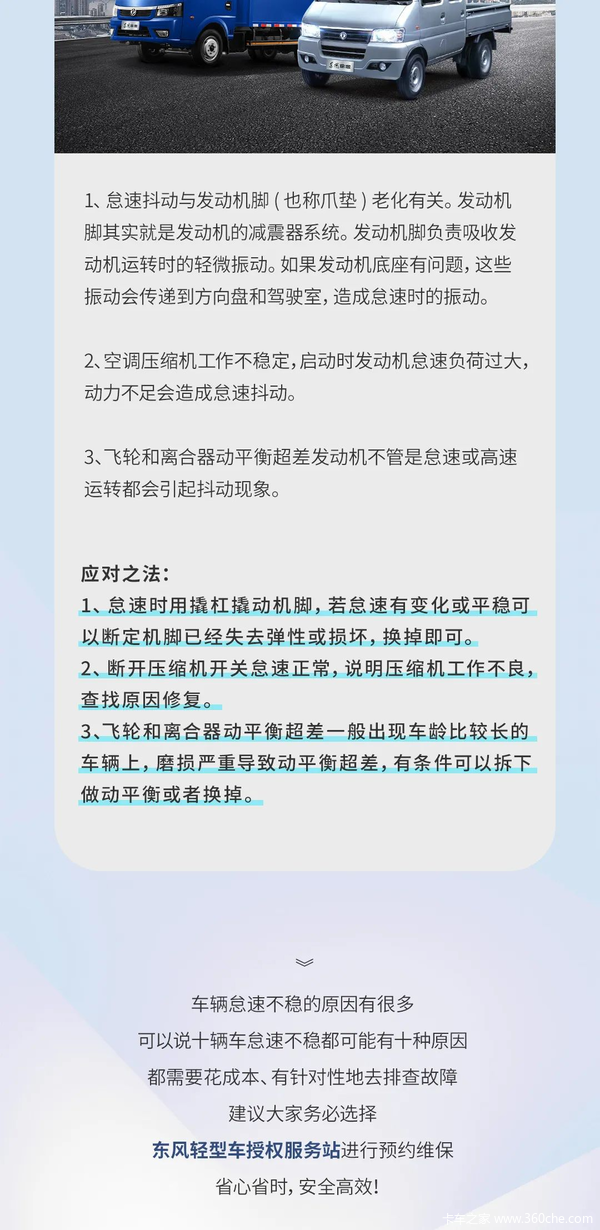 1、怠速抖动与发动机脚（也称爪垫）老化有关。发动机脚其实就是发动机的减震器系统。发动机脚负责吸收发动机运转时的轻微振动。如果发动机底座有问题，这些振动会传递到方向盘和驾驶室，造成怠速时的振动。

2、空调压缩机工作不稳定，启动时发动机怠速负荷过大，动力不足会造成怠速抖动。

3、飞轮和离合器动平衡超差发动机不管是怠速或高速运转都会引起抖动现象。

应对之法：
1、怠速时用撬杠撬动机脚，若怠速有变化或平稳可以断定机脚已经失去弹性或损坏，换掉即可。
2、断开压缩机开关怠速正常，说明压缩机工作不良，查找原因修复。
3、飞轮和离合器动平衡超差一般出现车龄比较长的车辆上，磨损严重导致动平衡超差，有条件可以拆下做动平衡或者换掉。

车辆怠速不稳的原因有很多
可以说十辆车怠速不稳都可能有十种原因
都需要花成本、有针对性地去排查故障
建议大家务必选择
东风轻型车授权服务站进行预约维保
省心省时，安全高效！

卡车之家 www.360che.com